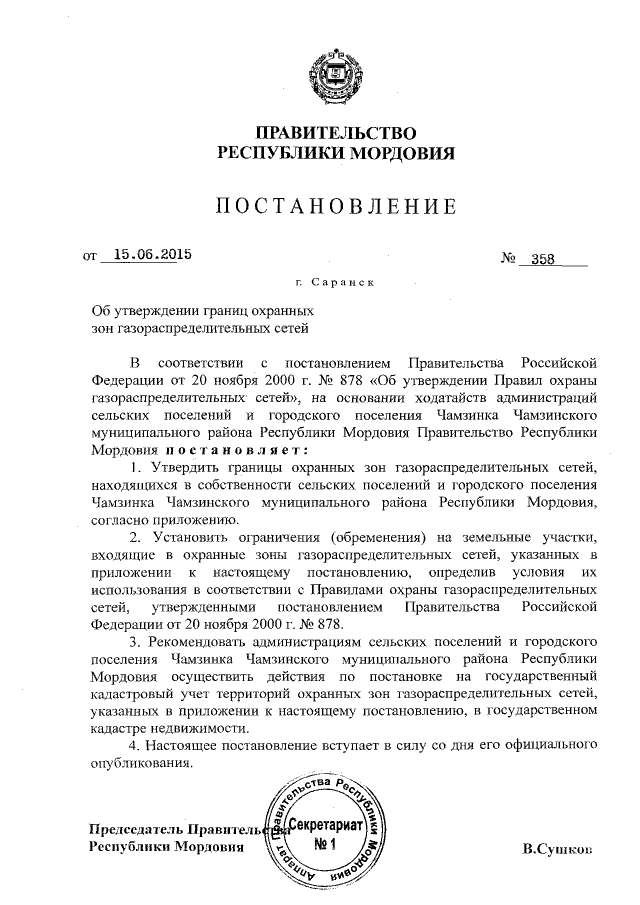 ПРАВИТЕЛЬСТВО
РЕСПУБЛИКИ МОРДОВИЯ

ПОСТАНОВЛЕНИЕ

от 15.06.2015 № 358

г. Саранск

Об утверждении границ охранных зон газораспределительных сетей

В соответствии с постановлением Правительства Российской Федерации от 20 ноября 2000 г. № 878 «Об утверждении Правил охраны газораспределительных сетей», на основании ходатайств администраций сельских поселений и городского поселения Чамзинка Чамзинского муниципального района Республики Мордовия Правительство Республики Мордовия постановляет:

1. Утвердить границы охранных зон газораспределительных сетей, находящихся в собственности сельских поселений и городского поселения Чамзинка Чамзинского муниципального района Республики Мордовия, согласно приложению.

2. Установить ограничения (обременения) на земельные участки, входящие в охранные зоны газораспределительных сетей, указанных в приложении к настоящему постановлению, определив условия их использования в соответствии с Правилами охраны газораспределительных сетей, утвержденными постановлением Правительства Российской Федерации от 20 ноября 2000 г. № 878.

3. Рекомендовать администрациям сельских поселений и городского поселения Чамзинка Чамзинского муниципального района Республики Мордовия осуществить действия по постановке на государственный кадастровый учет территорий охранных зон газораспределительных сетей, указанных в приложении к настоящему постановлению, в государственном кадастре недвижимости.

4. Настоящее постановление вступает в силу со дня его официального опубликования.

Председатель Правительства Республики Мордовия

Аппарат Правительства Республики Мордовия Секретариат № 1

В.Сушков